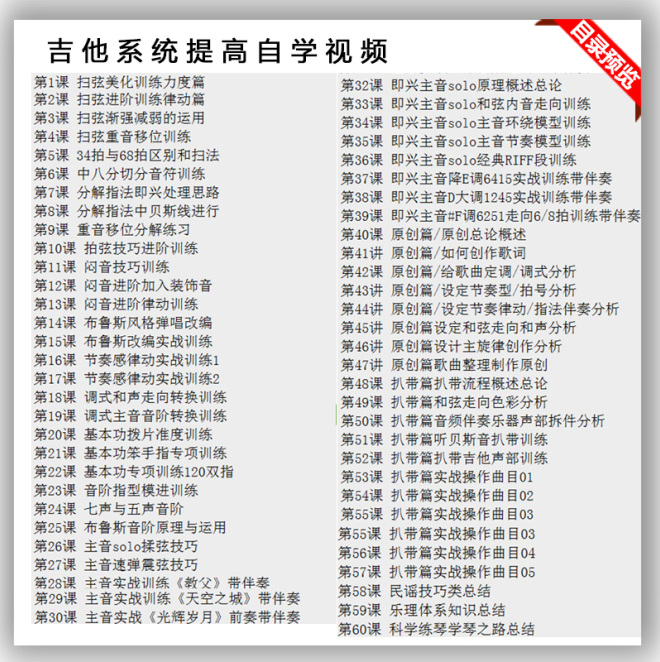 吉他系统提高自学视频

目录预览

第1课 扫弦美化训练力度篇
第2课 扫弦进阶训练律动篇
第3课 扫弦渐强减弱的运用
第4课 扫弦重音移位训练
第5课 34拍与68拍区别和扫法
第6课 中八分切分音符训练
第7课 分解指法即兴处理思路
第8课 分解指法中贝斯线进行
第9课 重音移位分解练习
第10课 拍弦技巧进阶训练
第11课 闷音技巧训练
第12课 闷音进阶加入装饰音
第13课 闷音进阶律动训练
第14课 布鲁斯风格弹唱改编
第15课 布鲁斯改编实战训练
第16课 节奏感律动实战训练1
第17课 节奏感律动实战训练2
第18课 调式和声走向转换训练
第19课 调式主音音阶转换训练
第20课 基本功拨片准度训练
第21课 基本功笨手指专项训练
第22课 基本功专项训练120双指
第23课 音阶指型模进训练
第24课 七声与五声音阶
第25课 布鲁斯音阶原理与运用
第26课 主音solo揉弦技巧
第27课 主音速弹震弦技巧
第28课 主音实战训练《教父》带伴奏
第29课 主音实战训练《天空之城》带伴奏
第30课 主音实战《光辉岁月》前奏带伴奏

第32课 即兴主音solo原理概述总论
第33课 即兴主音solo和弦内音走向训练
第34课 即兴主音solo主音环绕模型训练
第35课 即兴主音solo主音节奏模型训练
第36课 即兴主音solo经典RIFF段训练
第37课 即兴主音降E调6415实战训练带伴奏
第38课 即兴主音D大调1245实战训练带伴奏
第39课 即兴主音#F调6251走向6/8拍训练带伴奏
第40课 原创篇/原创总论概述
第41讲 原创篇/如何创作歌词
第42课 原创篇/给歌曲定调/调式分析
第43讲 原创篇/设定节奏型/拍号分析
第44讲 原创篇/设定节奏律动/指法伴奏分析
第45讲 原创篇设定和弦走向和声分析
第46讲 原创篇设计主旋律创作分析
第47讲 原创篇歌曲整理制作原创
第48课 扒带篇扒带流程概述总论
第49课 扒带篇和弦走向色彩分析
第50课 扒带篇音频伴奏乐器声部拆件分析
第51课 扒带篇听贝斯音扒带训练
第52课 扒带篇扒带吉他声部训练
第53课 扒带篇实战操作曲目01
第54课 扒带篇实战操作曲目02
第55课 扒带篇实战操作曲目03
第55课 扒带篇实战操作曲目03
第56课 扒带篇实战操作曲目04
第57课 扒带篇实战操作曲目05
第58课 民谣技巧类总结
第59课 乐理体系知识总结
第60课 科学练琴学琴之路总结